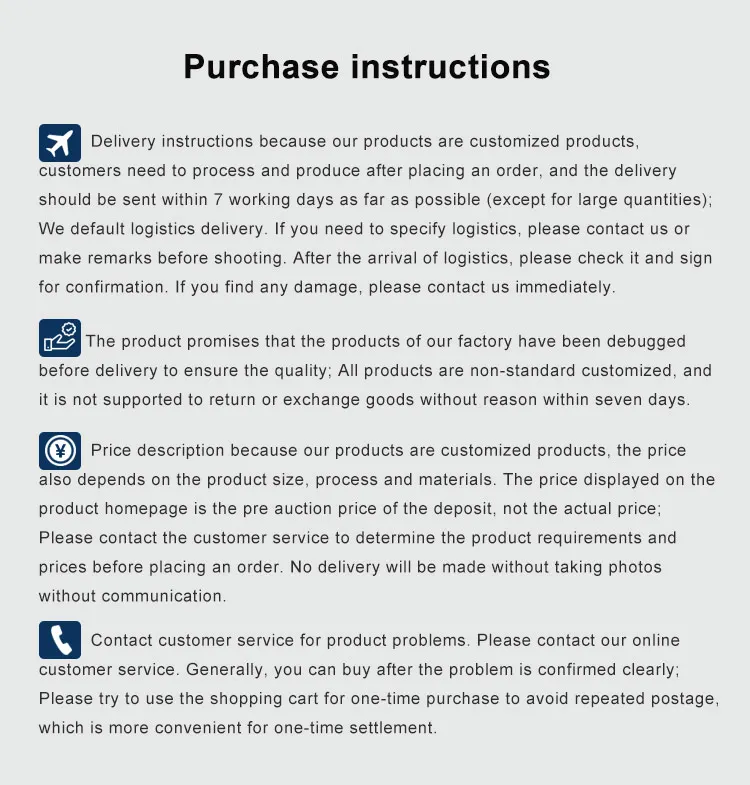 Purchase instructions

Delivery instructions because our products are customized products, customers need to process and produce after placing an order, and the delivery should be sent within 7 working days as far as possible (except for large quantities); We default logistics delivery. If you need to specify logistics, please contact us or make remarks before shooting. After the arrival of logistics, please check it and sign for confirmation. If you find any damage, please contact us immediately.

The product promises that the products of our factory have been debugged before delivery to ensure the quality; All products are non-standard customized, and it is not supported to return or exchange goods without reason within seven days.

Price description because our products are customized products, the price also depends on the product size, process and materials. The price displayed on the product homepage is the pre auction price of the deposit, not the actual price; Please contact the customer service to determine the product requirements and prices before placing an order. No delivery will be made without taking photos without communication.

Contact customer service for product problems. Please contact our online customer service. Generally, you can buy after the problem is confirmed clearly; Please try to use the shopping cart for one-time purchase to avoid repeated postage, which is more convenient for one-time settlement.